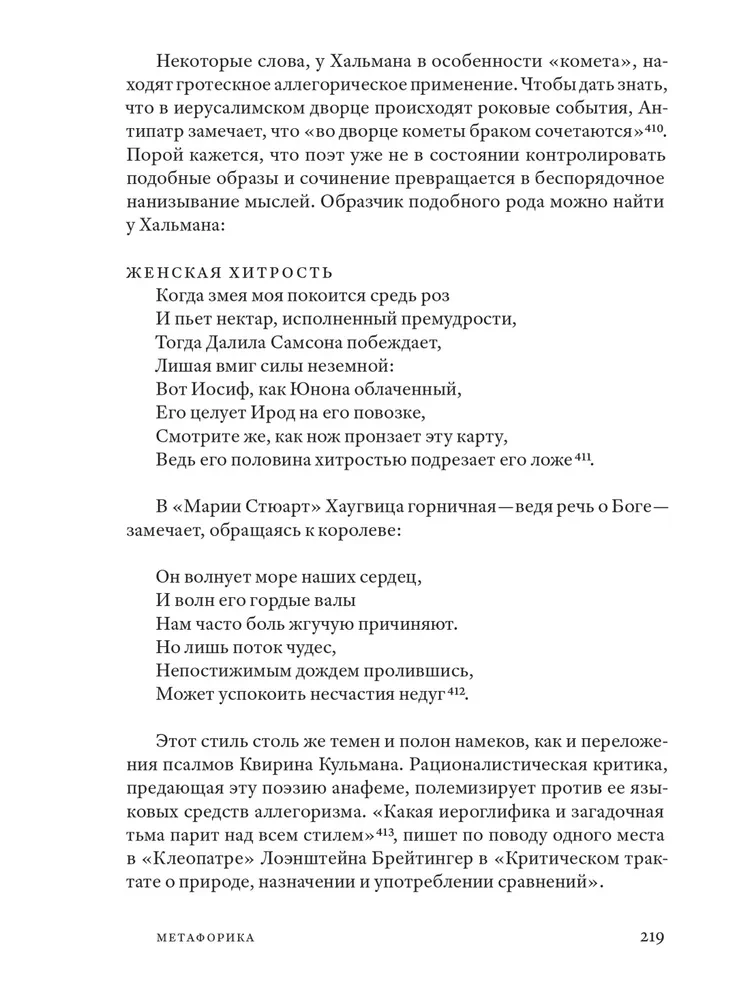 Некоторые слова, у Хальмана в особенности «комета», находят гротескное аллегорическое применение. Чтобы дать знать, что в иерусалимском дворце происходят роковые события, Антипатр замечает, что «во дворце кометы браком сочетаются»$^{410}$. Порой кажется, что поэт уже не в состоянии контролировать подобные образы и сочинение превращается в беспорядочное нанизывание мыслей. Образчик подобного рода можно найти у Хальмана:

ЖЕНСКАЯ ХИТРОСТЬ
Когда змея моя покоится средь роз
И пьет нектар, исполненный премудрости,
Тогда Далила Самсона побеждает,
Лишая вмиг силы неземной:
Вот Иосиф, как Юнона облаченный,
Его целует Ирод на его повозке,
Смотрите же, как нож пронзает эту карту,
Ведь его половина хитростью подрезает его ложе$^{411}$.

В «Марии Стюарт» Хаугвица горничная — ведя речь о Боге — замечает, обращаясь к королеве:

Он волнует море наших сердец,
И волн его гордые валы
Нам часто боль жгучую причиняют.
Но лишь поток чудес,
Непостижимым дождем пролившись,
Может успокоить несчастия недуг$^{412}$.

Этот стиль столь же темен и полон намеков, как и переложения псалмов Квирина Кульмана. Рационалистическая критика, предающая эту поэзию анафеме, полемизирует против ее языковых средств аллегоризма. «Какая иероглифика и загадочная тьма парит над всем стилем»$^{413}$, пишет по поводу одного места в «Клеопатре» Лоэнштейна Брейтингер в «Критическом трактате о природе, назначении и употреблении сравнений».

МЕТАФОРИКА 219